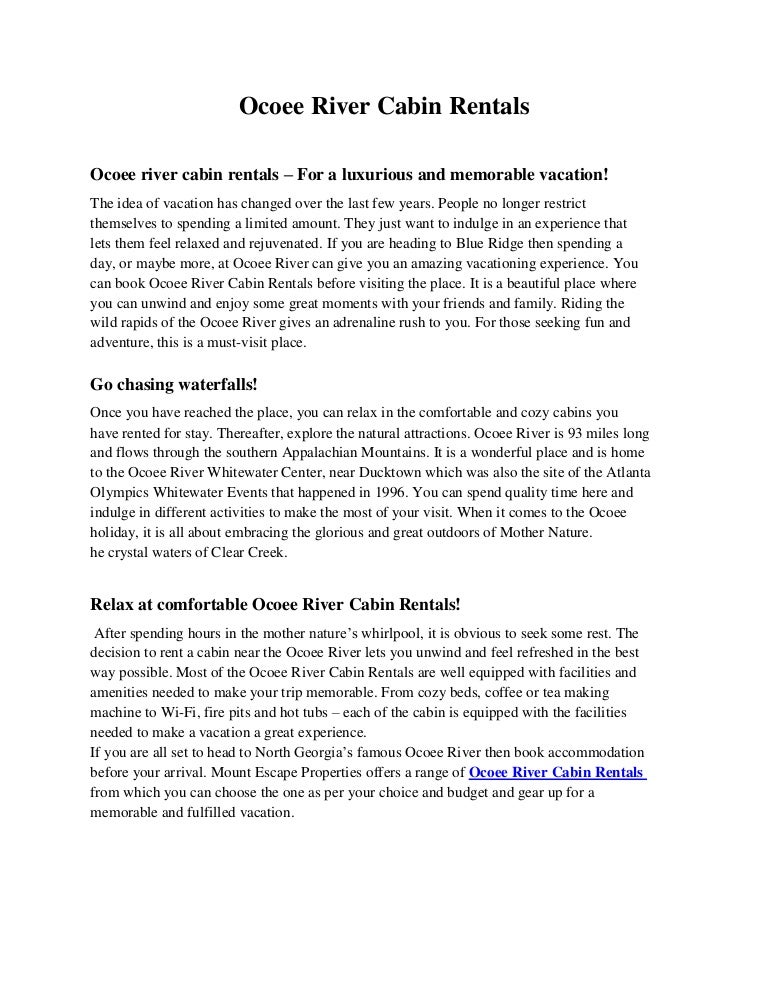 Ocoee River Cabin Rentals

Ocoee river cabin rentals – For a luxurious and memorable vacation!

The idea of vacation has changed over the last few years. People no longer restrict themselves to spending a limited amount. They just want to indulge in an experience that lets them feel relaxed and rejuvenated. If you are heading to Blue Ridge then spending a day, or maybe more, at Ocoee River can give you an amazing vacationing experience. You can book Ocoee River Cabin Rentals before visiting the place. It is a beautiful place where you can unwind and enjoy some great moments with your friends and family. Riding the wild rapids of the Ocoee River gives an adrenaline rush to you. For those seeking fun and adventure, this is a must-visit place.

Go chasing waterfalls!

Once you have reached the place, you can relax in the comfortable and cozy cabins you have rented for stay. Thereafter, explore the natural attractions. Ocoee River is 93 miles long and flows through the southern Appalachian Mountains. It is a wonderful place and is home to the Ocoee River Whitewater Center, near Ducktown which was also the site of the Atlanta Olympics Whitewater Events that happened in 1996. You can spend quality time here and indulge in different activities to make the most of your visit. When it comes to the Ocoee holiday, it is all about embracing the glorious and great outdoors of Mother Nature.
he crystal waters of Clear Creek.

Relax at comfortable Ocoee River Cabin Rentals!

After spending hours in the mother nature's whirlpool, it is obvious to seek some rest. The decision to rent a cabin near the Ocoee River lets you unwind and feel refreshed in the best way possible. Most of the Ocoee River Cabin Rentals are well equipped with facilities and amenities needed to make your trip memorable. From cozy beds, coffee or tea making machine to Wi-Fi, fire pits and hot tubs – each of the cabin is equipped with the facilities needed to make a vacation a great experience.
If you are all set to head to North Georgia's famous Ocoee River then book accommodation before your arrival. Mount Escape Properties offers a range of Ocoee River Cabin Rentals from which you can choose the one as per your choice and budget and gear up for a memorable and fulfilled vacation.